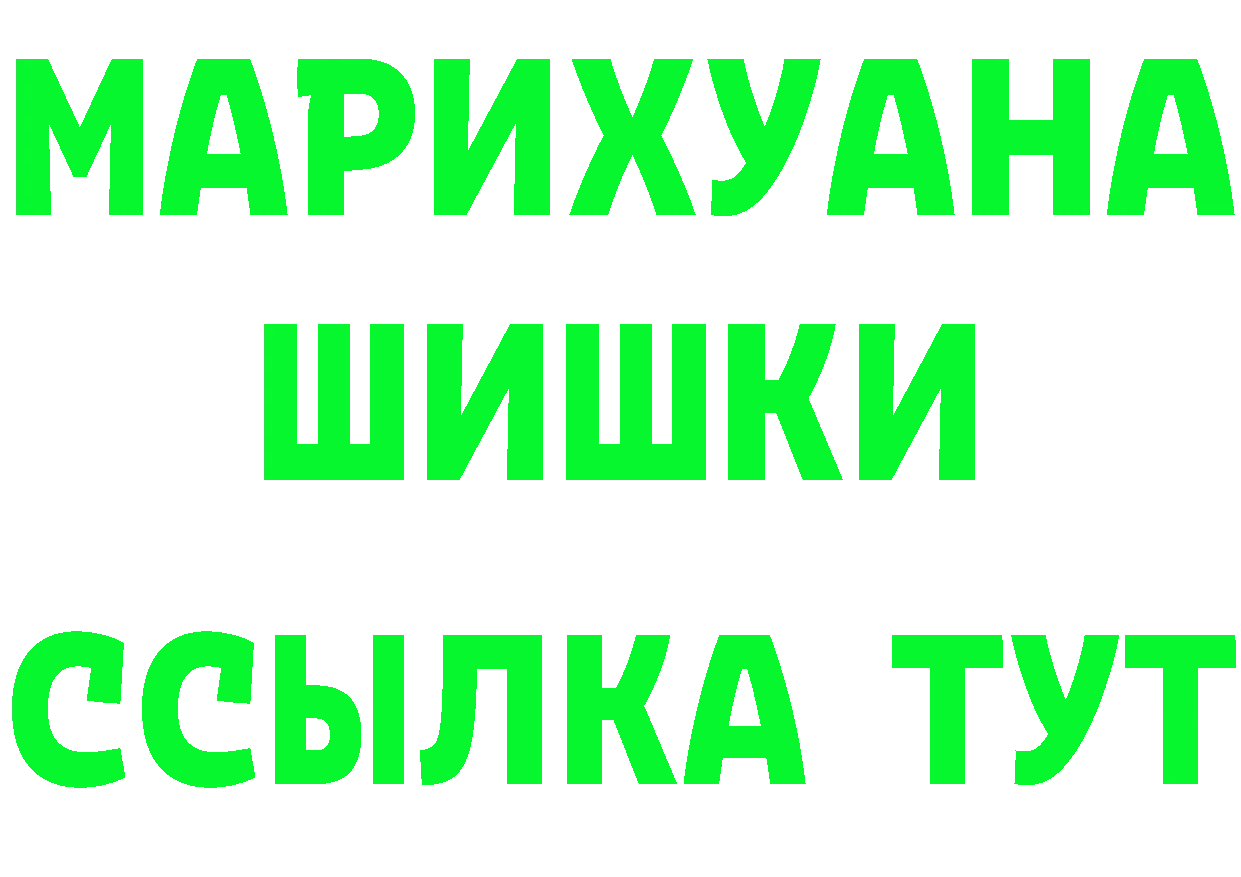 МАРИХУАНА
ШИШКИ
ССЫЛКА ТУТ